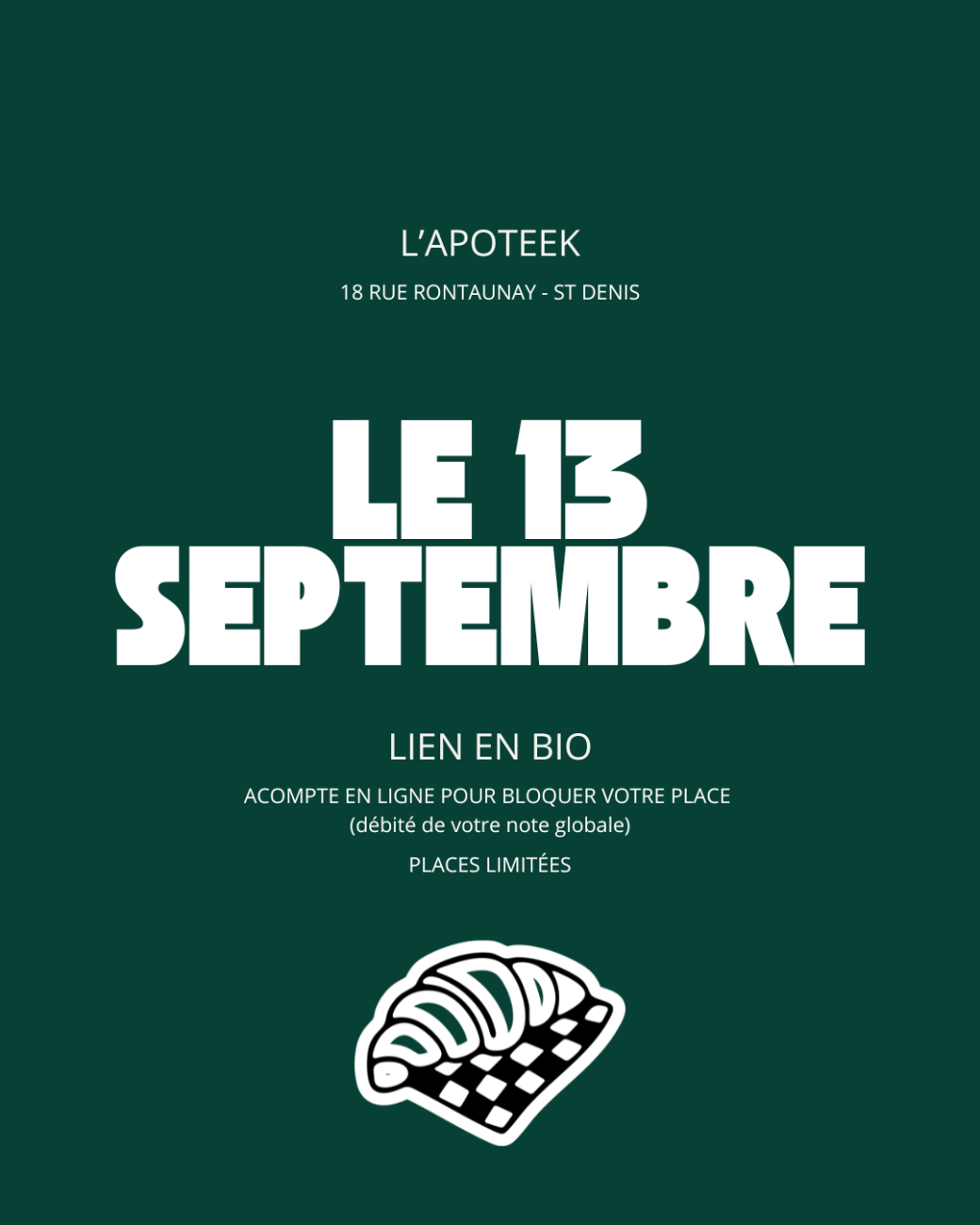 L'APOTEEK

18 RUE RONTAUNAY - ST DENIS

LE 13
SEPTEMBRE

LIEN EN BIO

ACOMPTE EN LIGNE POUR BLOQUER VOTRE PLACE
(débité de votre note globale)

PLACES LIMITÉES